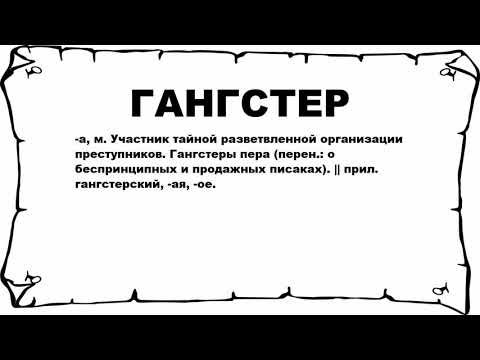 ГАНГСТЕР

-а, м. Участник тайной разветвленной организации преступников. Гангстеры пера (перен.: о беспринципных и продажных писаках). || прил. гангстерский, -ая, -ое.